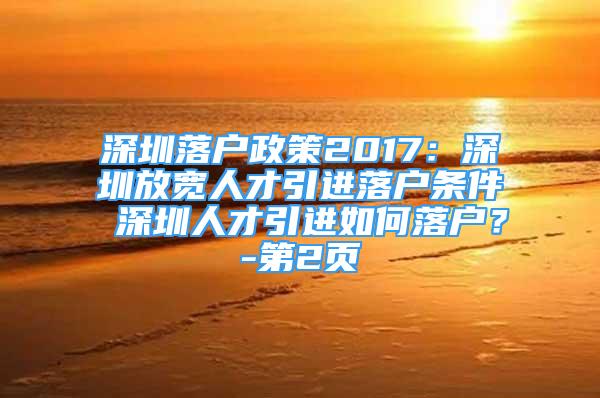 深圳落户政策2017：深圳放宽人才引进落户条件 深圳人才引进如何落户？-第2页